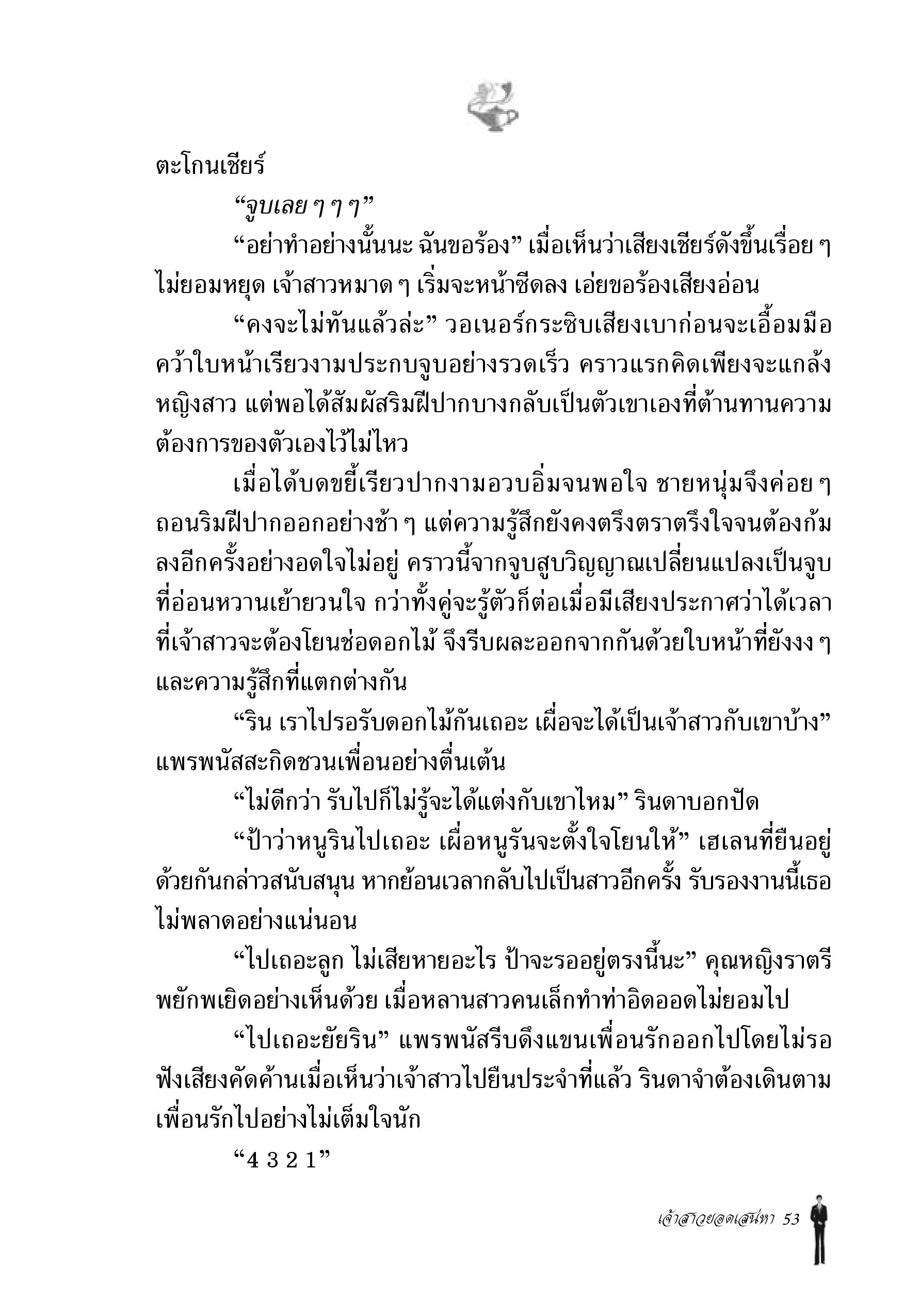 ตะโกนเชียร์

“จูบเลย ๆ ๆ ๆ”

“อย่าทำอย่างนั้นนะ ฉันขอร้อง” เมื่อเห็นว่าเสียงเชียร์ดังขึ้นเรื่อย ๆ ไม่ยอมหยุด เจ้าสาวหมาด ๆ เริ่มจะหน้าซีดลง เอ่ยขอร้องเสียงอ่อน

“คงจะไม่ทันแล้วล่ะ” วอเนอร์กระซิบเสียงเบาก่อนจะเอื้อมมือคว้าใบหน้าเรียวงามประกบจูบอย่างรวดเร็ว คราวแรกคิดเพียงจะแกล้งหญิงสาว แต่พอได้สัมผัสริมฝีปากบางกลับเป็นตัวเขาเองที่ต้านทานความต้องการของตัวเองไว้ไม่ไหว

เมื่อได้บดขยี้เรียวปากงามอวบอิ่มจนพอใจ ชายหนุ่มจึงค่อย ๆ ถอนริมฝีปากออกอย่างช้า ๆ แต่ความรู้สึกยังคงตรึงตราตรึงใจจนต้องก้มลงอีกครั้งอย่างอดใจไม่อยู่ คราวนี้จากจูบสูบวิญญาณเปลี่ยนแปลงเป็นจูบที่อ่อนหวานเย้ายวนใจ กว่าทั้งคู่จะรู้ตัวก็ต่อเมื่อมีเสียงประกาศว่าได้เวลาที่เจ้าสาวจะต้องโยนช่อดอกไม้ จึงรีบผละออกจากกันด้วยใบหน้าที่ยังงง ๆ และความรู้สึกที่แตกต่างกัน

“ริน เราไปรอรับดอกไม้กันเถอะ เผื่อจะได้เป็นเจ้าสาวกับเขาบ้าง” แพรพนัสสะกิดชวนเพื่อนอย่างตื่นเต้น

“ไม่ดีกว่า รับไปก็ไม่รู้จะได้แต่งกับเขาไหม” รินดาบอกปัด

“ป้าว่าหนูรินไปเถอะ เผื่อหนูรันจะตั้งใจโยนให้” เฮเลนที่ยืนอยู่ด้วยกันกล่าวสนับสนุน หากย้อนเวลากลับไปเป็นสาวอีกครั้ง รับรองงานนี้เธอไม่พลาดอย่างแน่นอน

“ไปเถอะลูก ไม่เสียหายอะไร ป้าจะรออยู่ตรงนี้นะ” คุณหญิงราตรีพยักพเยิดอย่างเห็นด้วย เมื่อหลานสาวคนเล็กทำท่าอิดออดไม่ยอมไป

“ไปเถอะยัยริน” แพรพนัสรีบดึงแขนเพื่อนรักออกไปโดยไม่รอฟังเสียงคัดค้านเมื่อเห็นว่าเจ้าสาวไปยืนประจำที่แล้ว รินดาจำต้องเดินตามเพื่อนรักไปอย่างไม่เต็มใจนัก

“4 3 2 1”

เจ้าสาวยอดเสน่หา 53